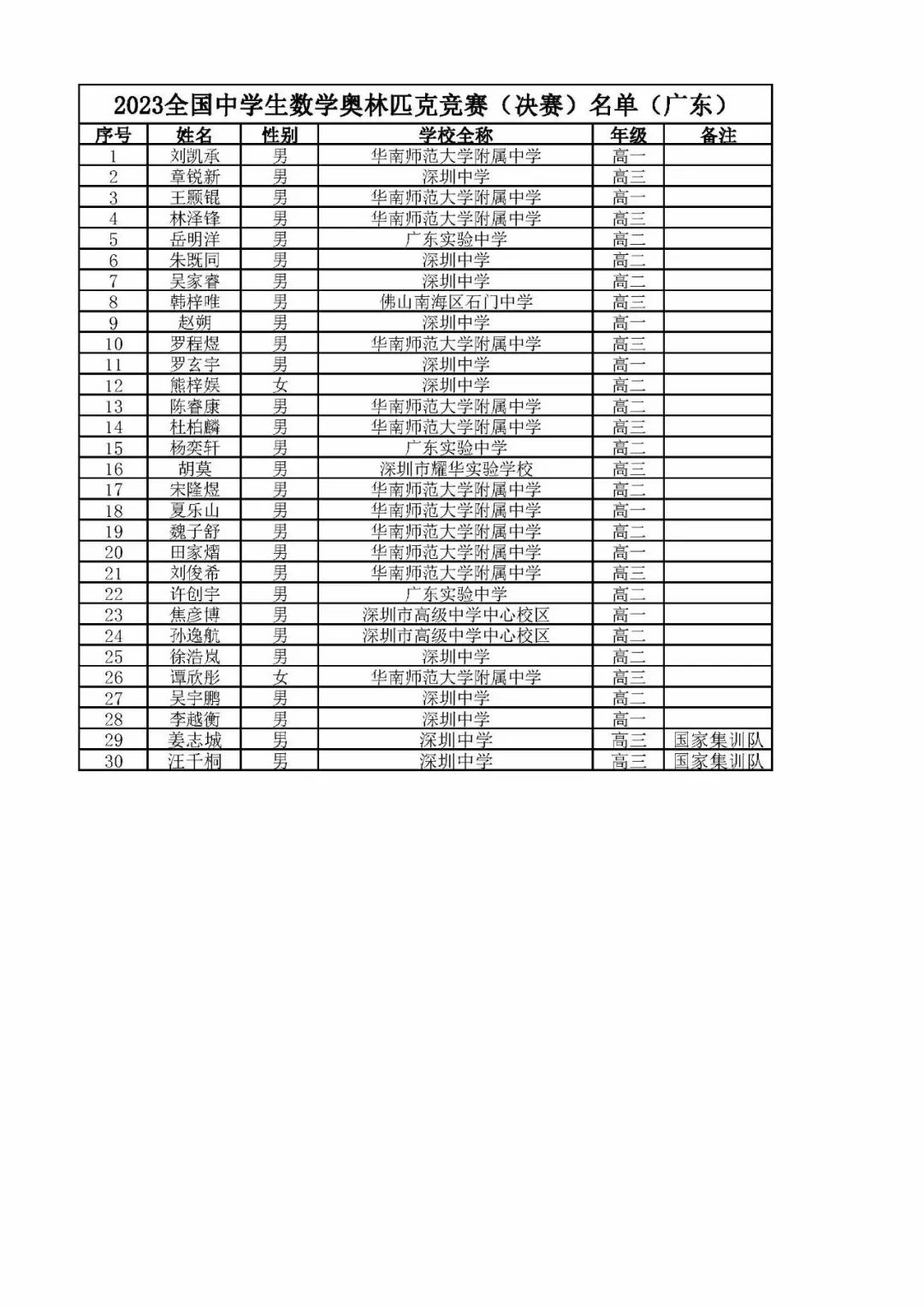 2023全国中学生数学奥林匹克竞赛（决赛）名单（广东）

| 序号 | 姓名 | 性别 | 学校全称 | 年级 | 备注 |
|---|---|---|---|---|---|
| 1 | 刘凯承 | 男 | 华南师范大学附属中学 | 高一 | |
| 2 | 章锐新 | 男 | 深圳中学 | 高三 | |
| 3 | 王颢锟 | 男 | 华南师范大学附属中学 | 高一 | |
| 4 | 林泽锋 | 男 | 华南师范大学附属中学 | 高三 | |
| 5 | 岳明洋 | 男 | 广东实验中学 | 高二 | |
| 6 | 朱既同 | 男 | 深圳中学 | 高二 | |
| 7 | 吴家睿 | 男 | 深圳中学 | 高二 | |
| 8 | 韩梓唯 | 男 | 佛山南海区石门中学 | 高三 | |
| 9 | 赵朔 | 男 | 深圳中学 | 高一 | |
| 10 | 罗程煜 | 男 | 华南师范大学附属中学 | 高三 | |
| 11 | 罗玄宇 | 男 | 深圳中学 | 高一 | |
| 12 | 熊梓娱 | 女 | 深圳中学 | 高二 | |
| 13 | 陈睿康 | 男 | 华南师范大学附属中学 | 高二 | |
| 14 | 杜柏麟 | 男 | 华南师范大学附属中学 | 高三 | |
| 15 | 杨奕轩 | 男 | 广东实验中学 | 高二 | |
| 16 | 胡莫 | 男 | 深圳市耀华实验学校 | 高三 | |
| 17 | 宋隆煜 | 男 | 华南师范大学附属中学 | 高二 | |
| 18 | 夏乐山 | 男 | 华南师范大学附属中学 | 高一 | |
| 19 | 魏子舒 | 男 | 华南师范大学附属中学 | 高二 | |
| 20 | 田家熠 | 男 | 华南师范大学附属中学 | 高一 | |
| 21 | 刘俊希 | 男 | 华南师范大学附属中学 | 高三 | |
| 22 | 许创宇 | 男 | 广东实验中学 | 高二 | |
| 23 | 焦彦博 | 男 | 深圳市高级中学中心校区 | 高一 | |
| 24 | 孙逸航 | 男 | 深圳市高级中学中心校区 | 高二 | |
| 25 | 徐浩岚 | 男 | 深圳中学 | 高二 | |
| 26 | 谭欣彤 | 女 | 华南师范大学附属中学 | 高三 | |
| 27 | 吴宇鹏 | 男 | 深圳中学 | 高二 | |
| 28 | 李越衡 | 男 | 深圳中学 | 高一 | |
| 29 | 姜志城 | 男 | 深圳中学 | 高三 | 国家集训队 |
| 30 | 汪千桐 | 男 | 深圳中学 | 高三 | 国家集训队 |